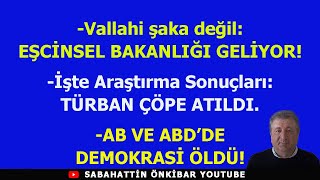 -Vallahi şaka değil:
EŞCİNSEL BAKANLIĞI GELİYOR!

-İşte Araştırma Sonuçları:
TÜRBAN ÇÖPE ATILDI.

-AB VE ABD'DE
DEMOKRASİ ÖLDÜ!

SABAHATTİN ÖNKİBAR YOUTUBE